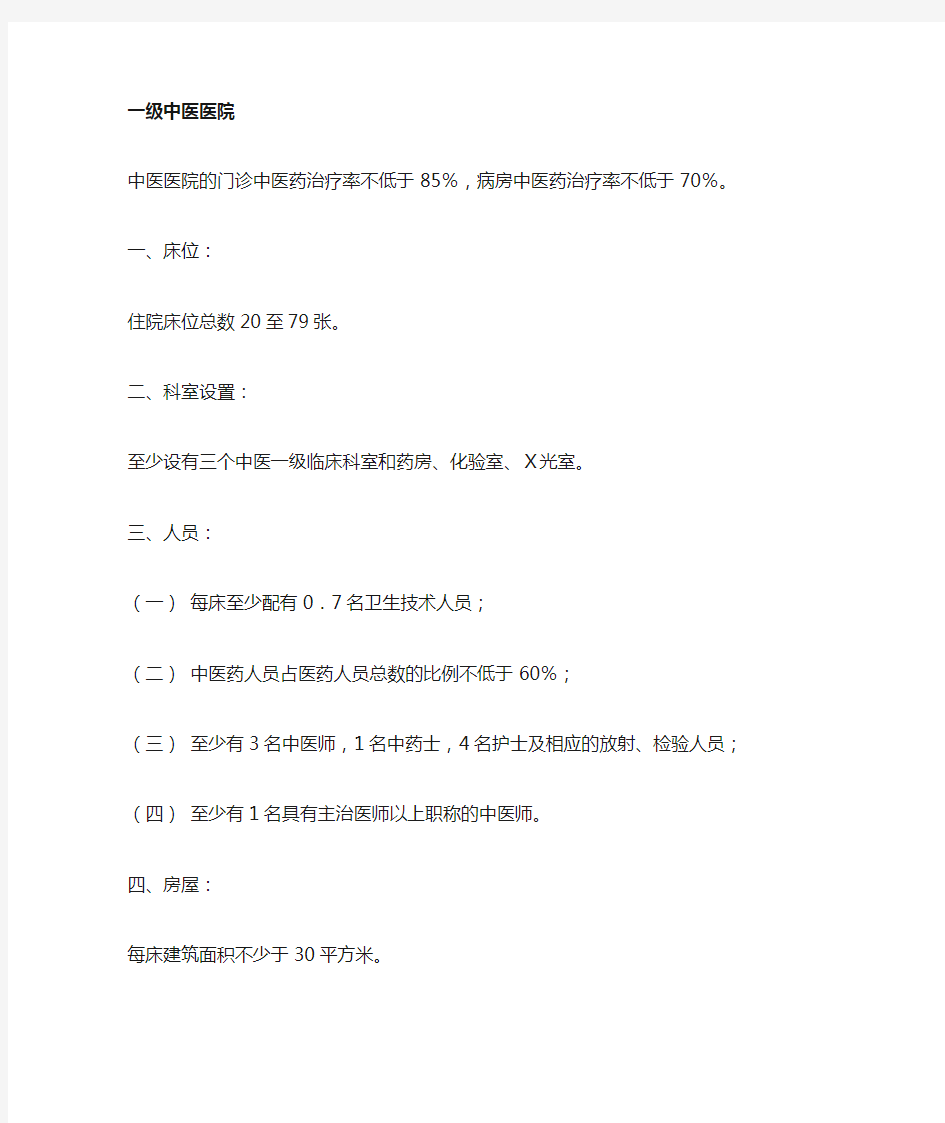 一级中医医院

中医医院的门诊中医药治疗率不低于 85%，病房中医药治疗率不低于 70%。

一、床位：

住院床位总数 20 至 79 张。

二、科室设置：

至少设有三个中医一级临床科室和药房、化验室、X 光室。

三、人员：

（一） 每床至少配有 0．7 名卫生技术人员；

（二） 中医药人员占医药人员总数的比例不低于 60%；

（三） 至少有 3 名中医师，1 名中药士，4 名护士及相应的放射、检验人员；

（四） 至少有 1 名具有主治医师以上职称的中医师。

四、房屋：

每床建筑面积不少于 30 平方米。